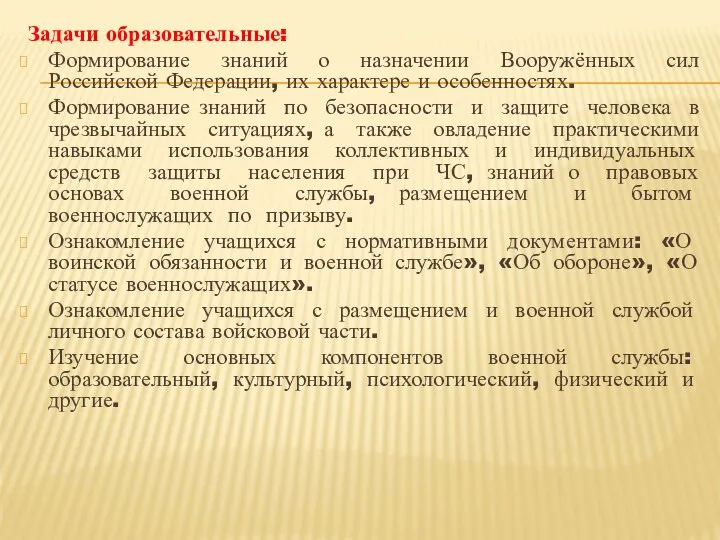 Задачи образовательные:

Формирование знаний о назначении Вооружённых сил Российской Федерации, их характере и особенностях.

Формирование знаний по безопасности и защите человека в чрезвычайных ситуациях, а также овладение практическими навыками использования коллективных и индивидуальных средств защиты населения при ЧС, знаний о правовых основах военной службы, размещением и бытом военнослужащих по призыву.

Ознакомление учащихся с нормативными документами: «О воинской обязанности и военной службе», «Об обороне», «О статусе военнослужащих».

Ознакомление учащихся с размещением и военной службой личного состава войсковой части.

Изучение основных компонентов военной службы: образовательный, культурный, психологический, физический и другие.